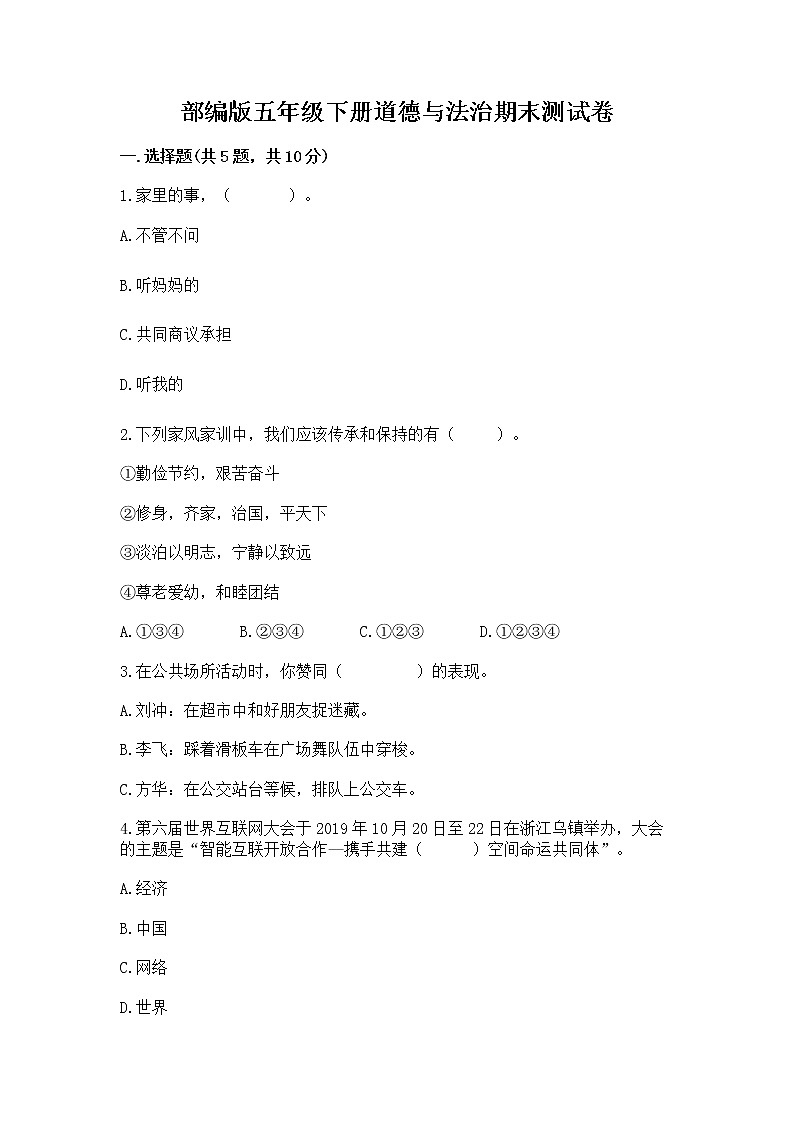 部编版五年级下册道德与法治期末测试卷

一.选择题(共5题，共10分)

1.家里的事，（　　）。

A.不管不问

B.听妈妈的

C.共同商议承担

D.听我的

2.下列家风家训中，我们应该传承和保持的有（　　）。

①勤俭节约，艰苦奋斗

②修身，齐家，治国，平天下

③淡泊以明志，宁静以致远

④尊老爱幼，和睦团结

A.①③④　　B.②③④　　C.①②③　　D.①②③④

3.在公共场所活动时，你赞同（　　）的表现。

A.刘冲：在超市中和好朋友捉迷藏。

B.李飞：踩着滑板车在广场舞队伍中穿梭。

C.方华：在公交站台等候，排队上公交车。

4.第六届世界互联网大会于2019年10月20日至22日在浙江乌镇举办，大会的主题是“智能互联开放合作—携手共建（　　）空间命运共同体”。

A.经济

B.中国

C.网络

D.世界